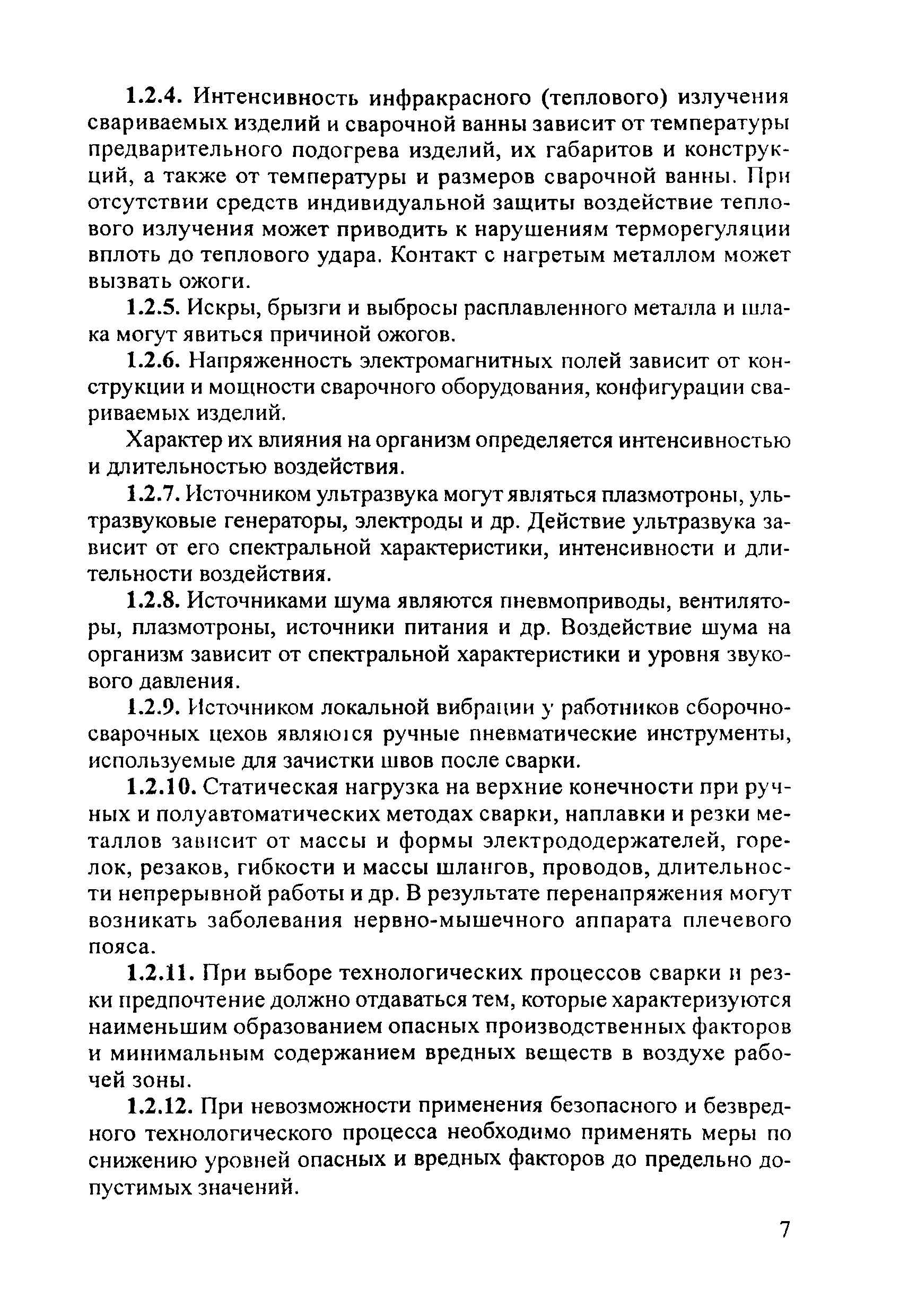 1.2.4. Интенсивность инфракрасного (теплового) излучения свариваемых изделий и сварочной ванны зависит от температуры предварительного подогрева изделий, их габаритов и конструкций, а также от температуры и размеров сварочной ванны. При отсутствии средств индивидуальной защиты воздействие теплового излучения может приводить к нарушениям терморегуляции вплоть до теплового удара. Контакт с нагретым металлом может вызвать ожоги.

1.2.5. Искры, брызги и выбросы расплавленного металла и шлака могут явиться причиной ожогов.

1.2.6. Напряженность электромагнитных полей зависит от конструкции и мощности сварочного оборудования, конфигурации свариваемых изделий.

Характер их влияния на организм определяется интенсивностью и длительностью воздействия.

1.2.7. Источником ультразвука могут являться плазмотроны, ультразвуковые генераторы, электроды и др. Действие ультразвука зависит от его спектральной характеристики, интенсивности и длительности воздействия.

1.2.8. Источниками шума являются пневмоприводы, вентиляторы, плазмотроны, источники питания и др. Воздействие шума на организм зависит от спектральной характеристики и уровня звукового давления.

1.2.9. Источником локальной вибрации у работников сборочно-сварочных цехов являются ручные пневматические инструменты, используемые для зачистки швов после сварки.

1.2.10. Статическая нагрузка на верхние конечности при ручных и полуавтоматических методах сварки, наплавки и резки металлов зависит от массы и формы электрододержателей, горелок, резаков, гибкости и массы шлангов, проводов, длительности непрерывной работы и др. В результате перенапряжения могут возникать заболевания нервно-мышечного аппарата плечевого пояса.

1.2.11. При выборе технологических процессов сварки и резки предпочтение должно отдаваться тем, которые характеризуются наименьшим образованием опасных производственных факторов и минимальным содержанием вредных веществ в воздухе рабочей зоны.

1.2.12. При невозможности применения безопасного и безвредного технологического процесса необходимо применять меры по снижению уровней опасных и вредных факторов до предельно допустимых значений.

7